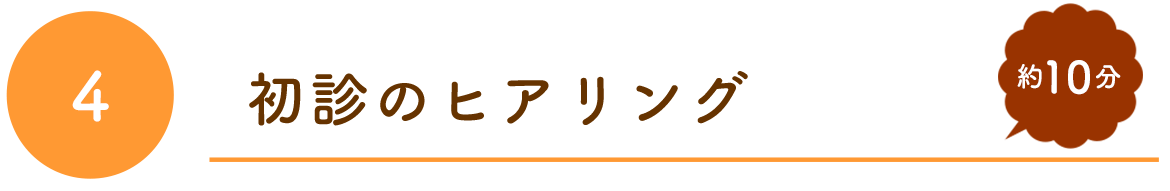 4

初診のヒアリング

約10分